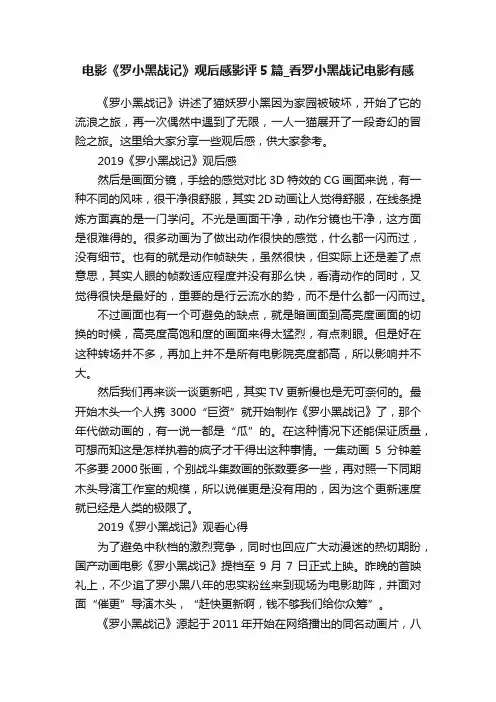 电影《罗小黑战记》观后感影评5篇_看罗小黑战记电影有感

《罗小黑战记》讲述了猫妖罗小黑因为家园被破坏，开始了它的流浪之旅，再一次偶然中遇到了无限，一人一猫展开了一段奇幻的冒险之旅。这里给大家分享一些观后感，供大家参考。

2019《罗小黑战记》观后感

然后是画面分镜，手绘的感觉对比3D特效的CG画面来说，有一种不同的风味，很干净很舒服，其实2D动画让人觉得舒服，在线条提炼方面真的是一门学问。不光是画面干净，动作分镜也干净，这方面是很难得的。很多动画为了做出动作很快的感觉，什么都一闪而过，没有细节。也有的就是动作帧缺失，虽然很快，但实际上还是差了点意思，其实人眼的帧数适应程度并没有那么快，看清动作的同时，又觉得很快是最好的，重要的是行云流水的势，而不是什么都一闪而过。

不过画面也有一个可避免的缺点，就是暗画面到高亮度画面的切换的时候，高亮度高饱和度的画面来得太猛烈，有点刺眼。但是好在这种转场并不多，再加上并不是所有电影院亮度都高，所以影响并不大。

然后我们再来谈一谈更新吧，其实TV更新慢也是无可奈何的。最开始木头一个人携3000“巨资”就开始制作《罗小黑战记》了，那个年代做动画的，有一说一都是“瓜”的。在这种情况下还能保证质量，可想而知这是怎样执着的疯子才干得出这种事情。一集动画5分钟差不多要2000张画，个别战斗集数画的张数要多一些，再对照一下同期木头导演工作室的规模，所以说催更是没有用的，因为这个更新速度就已经是人类的极限了。

2019《罗小黑战记》观看心得

为了避免中秋档的激烈竞争，同时也回应广大动漫迷的热切期盼，国产动画电影《罗小黑战记》提档至9月7日正式上映。昨晚的首映礼上，不少追了罗小黑八年的忠实粉丝来到现场为电影助阵，并面对面“催更”导演木头，“赶快更新啊，钱不够我们给你众筹”。

《罗小黑战记》源起于2011年开始在网络播出的同名动画片，八